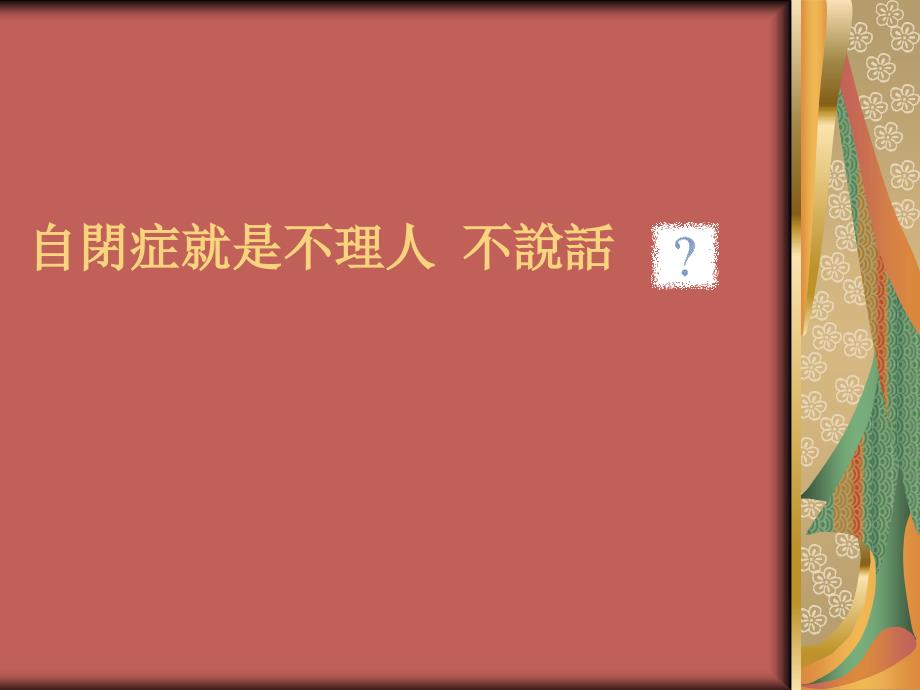 自閉症就是不理人 不說話 ?